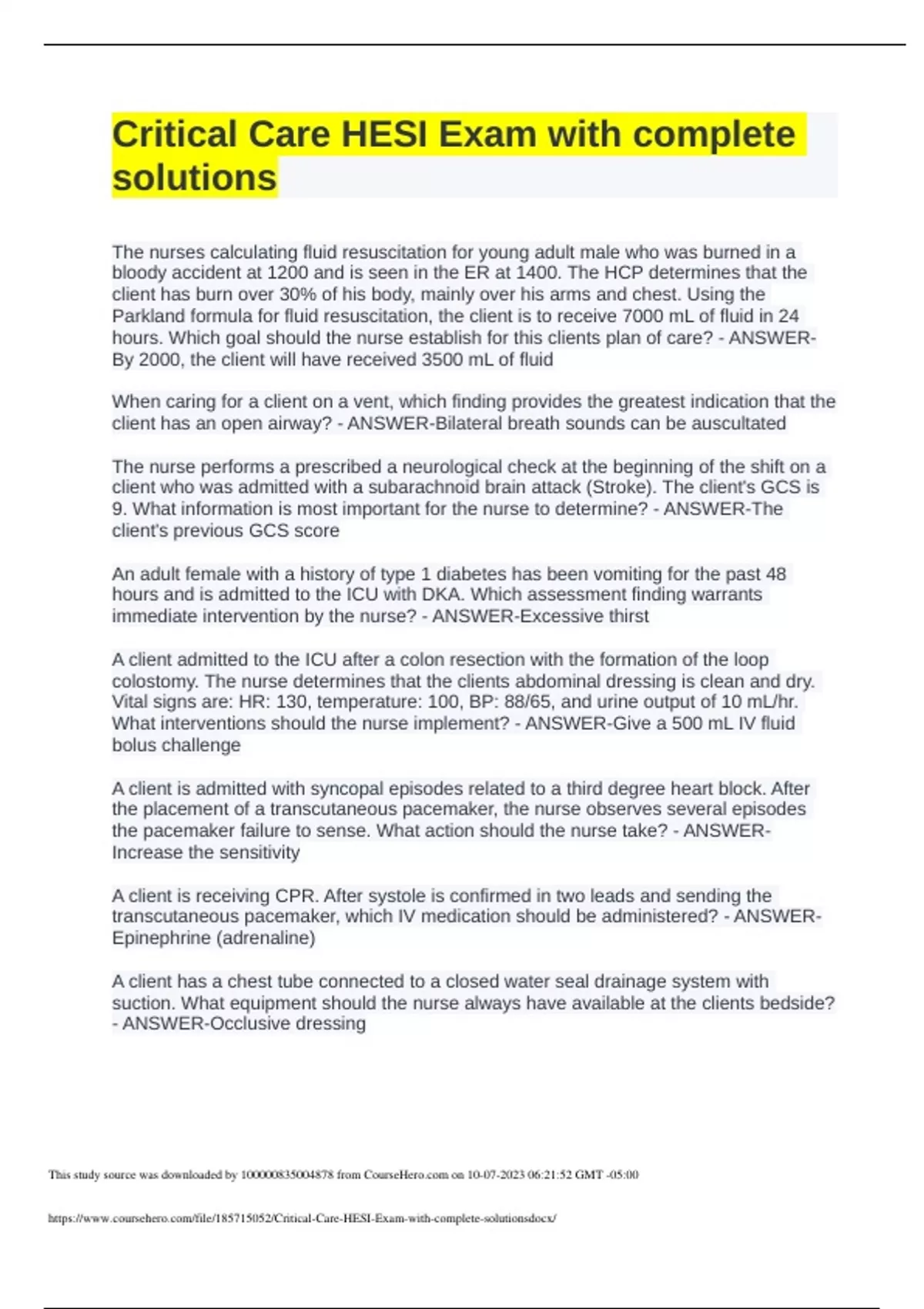 Critical Care HESI Exam with complete solutions

The nurses calculating fluid resuscitation for young adult male who was burned in a bloody accident at 1200 and is seen in the ER at 1400. The HCP determines that the client has burn over 30% of his body, mainly over his arms and chest. Using the Parkland formula for fluid resuscitation, the client is to receive 7000 mL of fluid in 24 hours. Which goal should the nurse establish for this clients plan of care? - ANSWER-By 2000, the client will have received 3500 mL of fluid

When caring for a client on a vent, which finding provides the greatest indication that the client has an open airway? - ANSWER-Bilateral breath sounds can be auscultated

The nurse performs a prescribed a neurological check at the beginning of the shift on a client who was admitted with a subarachnoid brain attack (Stroke). The client's GCS is 9. What information is most important for the nurse to determine? - ANSWER-The client's previous GCS score

An adult female with a history of type 1 diabetes has been vomiting for the past 48 hours and is admitted to the ICU with DKA. Which assessment finding warrants immediate intervention by the nurse? - ANSWER-Excessive thirst

A client admitted to the ICU after a colon resection with the formation of the loop colostomy. The nurse determines that the clients abdominal dressing is clean and dry. Vital signs are: HR: 130, temperature: 100, BP: 88/65, and urine output of 10 mL/hr. What interventions should the nurse implement? - ANSWER-Give a 500 mL IV fluid bolus challenge

A client is admitted with syncopal episodes related to a third degree heart block. After the placement of a transcutaneous pacemaker, the nurse observes several episodes the pacemaker failure to sense. What action should the nurse take? - ANSWER-Increase the sensitivity

A client is receiving CPR. After systole is confirmed in two leads and sending the transcutaneous pacemaker, which IV medication should be administered? - ANSWER-Epinephrine (adrenaline)

A client has a chest tube connected to a closed water seal drainage system with suction. What equipment should the nurse always have available at the clients bedside? - ANSWER-Occlusive dressing

This study source was downloaded by 100000835004878 from CourseHero.com on 10-07-2023 06:21:52 GMT -05:00

https://www.coursehero.com/file/185715052/Critical-Care-HESI-Exam-with-complete-solutionsdocx/